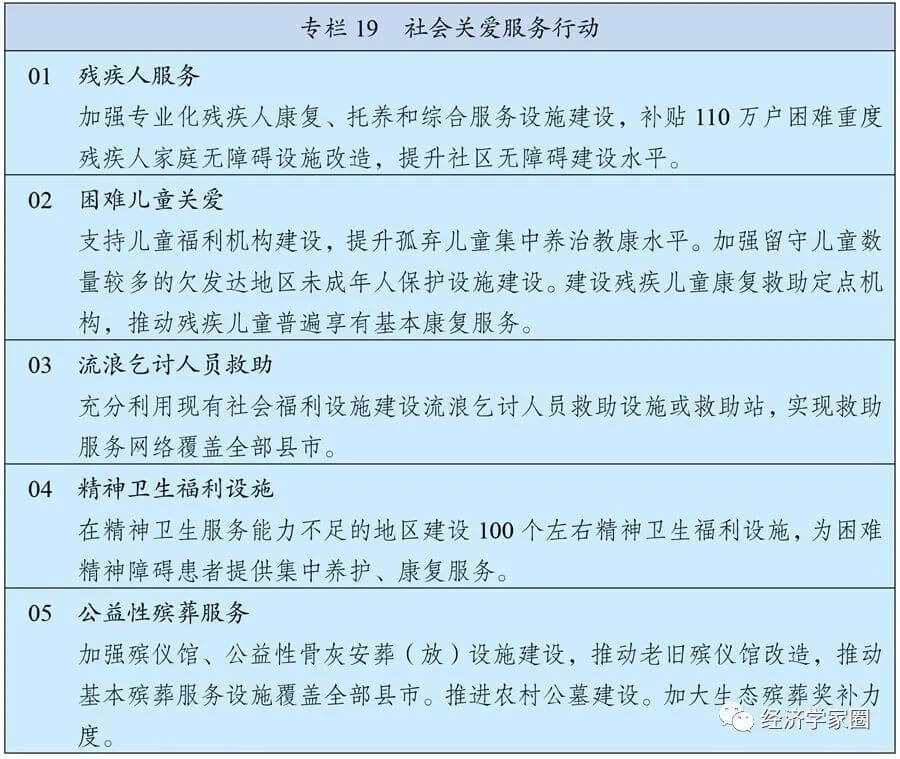 专栏 19　社会关爱服务行动

01　残疾人服务
加强专业化残疾人康复、托养和综合服务设施建设，补贴 110 万户困难重度残疾人家庭无障碍设施改造，提升社区无障碍建设水平。

02　困难儿童关爱
支持儿童福利机构建设，提升孤弃儿童集中养治教康水平。加强留守儿童数量较多的欠发达地区未成年人保护设施建设。建设残疾儿童康复救助定点机构，推动残疾儿童普遍享有基本康复服务。

03　流浪乞讨人员救助
充分利用现有社会福利设施建设流浪乞讨人员救助设施或救助站，实现救助服务网络覆盖全部县市。

04　精神卫生福利设施
在精神卫生服务能力不足的地区建设 100 个左右精神卫生福利设施，为困难精神障碍患者提供集中养护、康复服务。

05　公益性殡葬服务
加强殡仪馆、公益性骨灰安葬（放）设施建设，推动老旧殡仪馆改造，推动基本殡葬服务设施覆盖全部县市。推进农村公墓建设。加大生态殡葬奖补力度。

经济学家圈